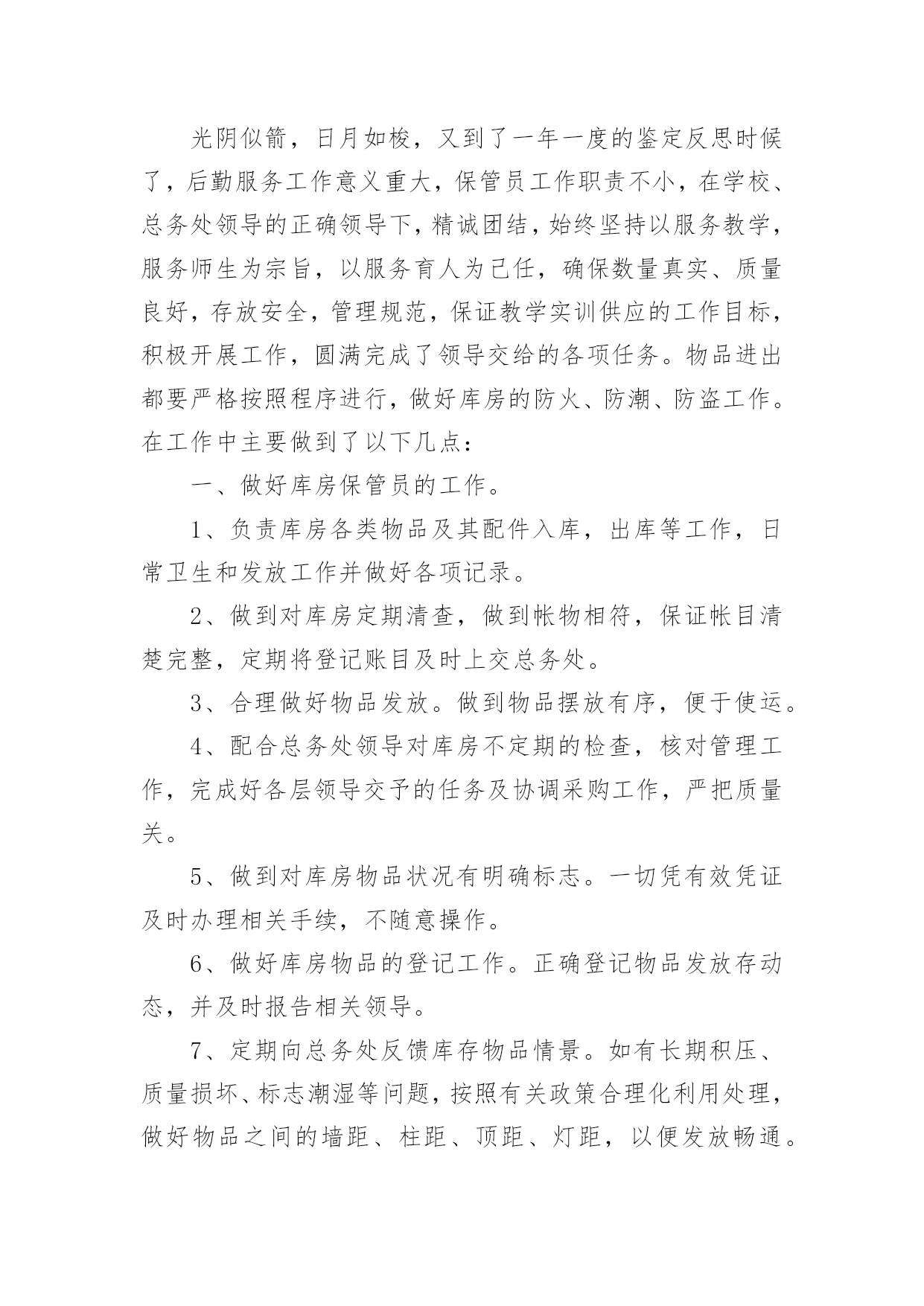 光阴似箭，日月如梭，又到了一年一度的鉴定反思时候了，后勤服务工作意义重大，保管员工作职责不小，在学校、总务处领导的正确领导下，精诚团结，始终坚持以服务教学，服务师生为宗旨，以服务育人为己任，确保数量真实、质量良好，存放安全，管理规范，保证教学实训供应的工作目标，积极开展工作，圆满完成了领导交给的各项任务。物品进出都要严格按照程序进行，做好库房的防火、防潮、防盗工作。在工作中主要做到了以下几点：

一、做好库房保管员的工作。

1、负责库房各类物品及其配件入库，出库等工作，日常卫生和发放工作并做好各项记录。

2、做到对库房定期清查，做到帐物相符，保证帐目清楚完整，定期将登记账目及时上交总务处。

3、合理做好物品发放。做到物品摆放有序，便于使运。

4、配合总务处领导对库房不定期的检查，核对管理工作，完成好各层领导交予的任务及协调采购工作，严把质量关。

5、做到对库房物品状况有明确标志。一切凭有效凭证及时办理相关手续，不随意操作。

6、做好库房物品的登记工作。正确登记物品发放存动态，并及时报告相关领导。

7、定期向总务处反馈库存物品情景。如有长期积压、质量损坏、标志潮湿等问题，按照有关政策合理化利用处理，做好物品之间的墙距、柱距、顶距、灯距，以便发放畅通。